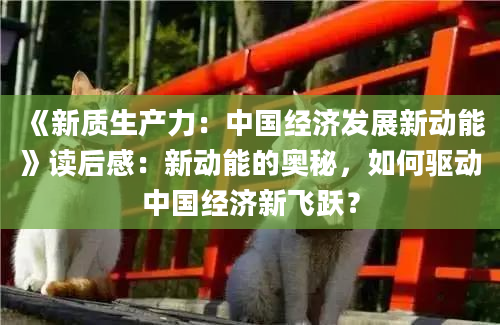 《新质生产力：中国经济发展新动能》读后感：新动能的奥秘，如何驱动中国经济新飞跃？